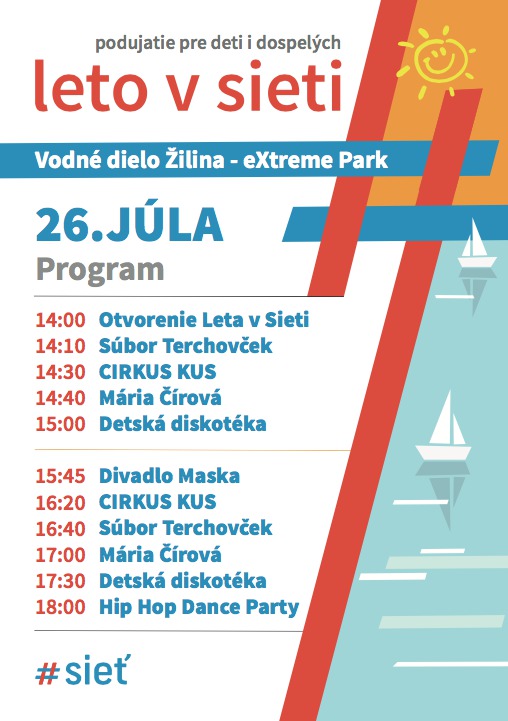 podujatie pre deti i dospelých

leto v sieti

Vodné dielo Žilina - eXtreme Park

26.JÚLA

Program

14:00 Otvorenie Leta v Sieti
14:10 Súbor Terchovček
14:30 CIRKUS KUS
14:40 Mária Čírová
15:00 Detská diskotéka

15:45 Divadlo Maska
16:20 CIRKUS KUS
16:40 Súbor Terchovček
17:00 Mária Čírová
17:30 Detská diskotéka
18:00 Hip Hop Dance Party

#sieť